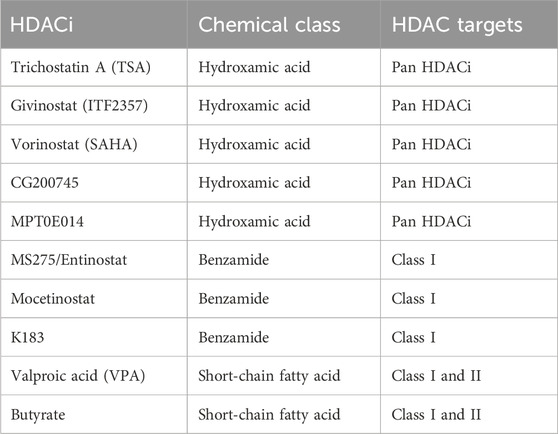 | HDACi | Chemical class | HDAC targets |
|---|---|---|
| Trichostatin A (TSA) | Hydroxamic acid | Pan HDACi |
| Givinostat (ITF2357) | Hydroxamic acid | Pan HDACi |
| Vorinostat (SAHA) | Hydroxamic acid | Pan HDACi |
| CG200745 | Hydroxamic acid | Pan HDACi |
| MPT0E014 | Hydroxamic acid | Pan HDACi |
| MS275/Entinostat | Benzamide | Class I |
| Mocetinostat | Benzamide | Class I |
| K183 | Benzamide | Class I |
| Valproic acid (VPA) | Short-chain fatty acid | Class I and II |
| Butyrate | Short-chain fatty acid | Class I and II |